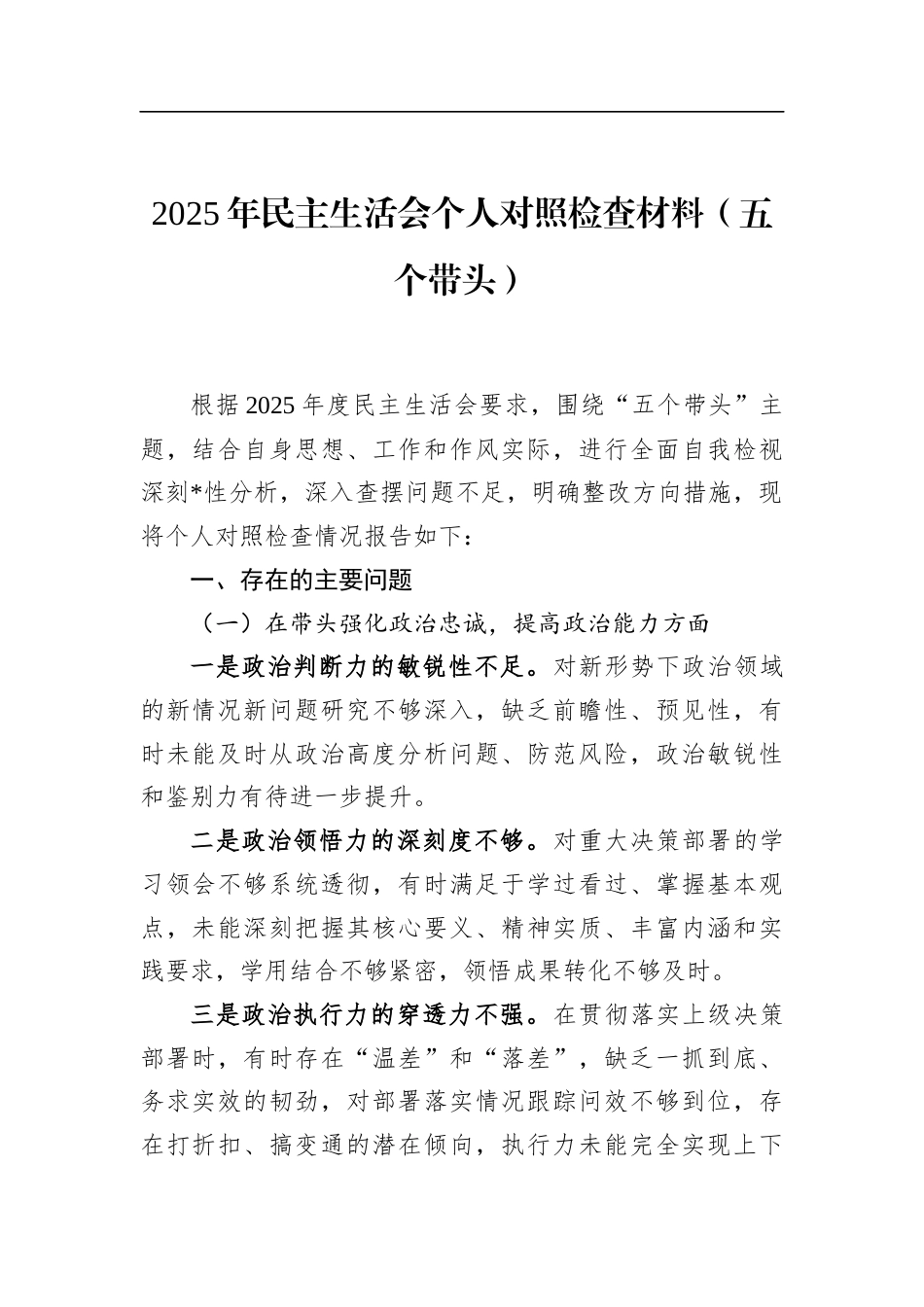 2025年民主生活会个人对照检查材料（五个带头）

根据2025年度民主生活会要求，围绕“五个带头”主题，结合自身思想、工作和作风实际，进行全面自我检视深刻*性分析，深入查摆问题不足，明确整改方向措施，现将个人对照检查情况报告如下：

一、存在的主要问题

（一）在带头强化政治忠诚，提高政治能力方面

一是政治判断力的敏锐性不足。对新形势下政治领域的新情况新问题研究不够深入，缺乏前瞻性、预见性，有时未能及时从政治高度分析问题、防范风险，政治敏锐性和鉴别力有待进一步提升。

二是政治领悟力的深刻度不够。对重大决策部署的学习领会不够系统透彻，有时满足于学过看过、掌握基本观点，未能深刻把握其核心要义、精神实质、丰富内涵和实践要求，学用结合不够紧密，领悟成果转化不够及时。

三是政治执行力的穿透力不强。在贯彻落实上级决策部署时，有时存在“温差”和“落差”，缺乏一抓到底、务求实效的韧劲，对部署落实情况跟踪问效不够到位，存在打折扣、搞变通的潜在倾向，执行力未能完全实现上下